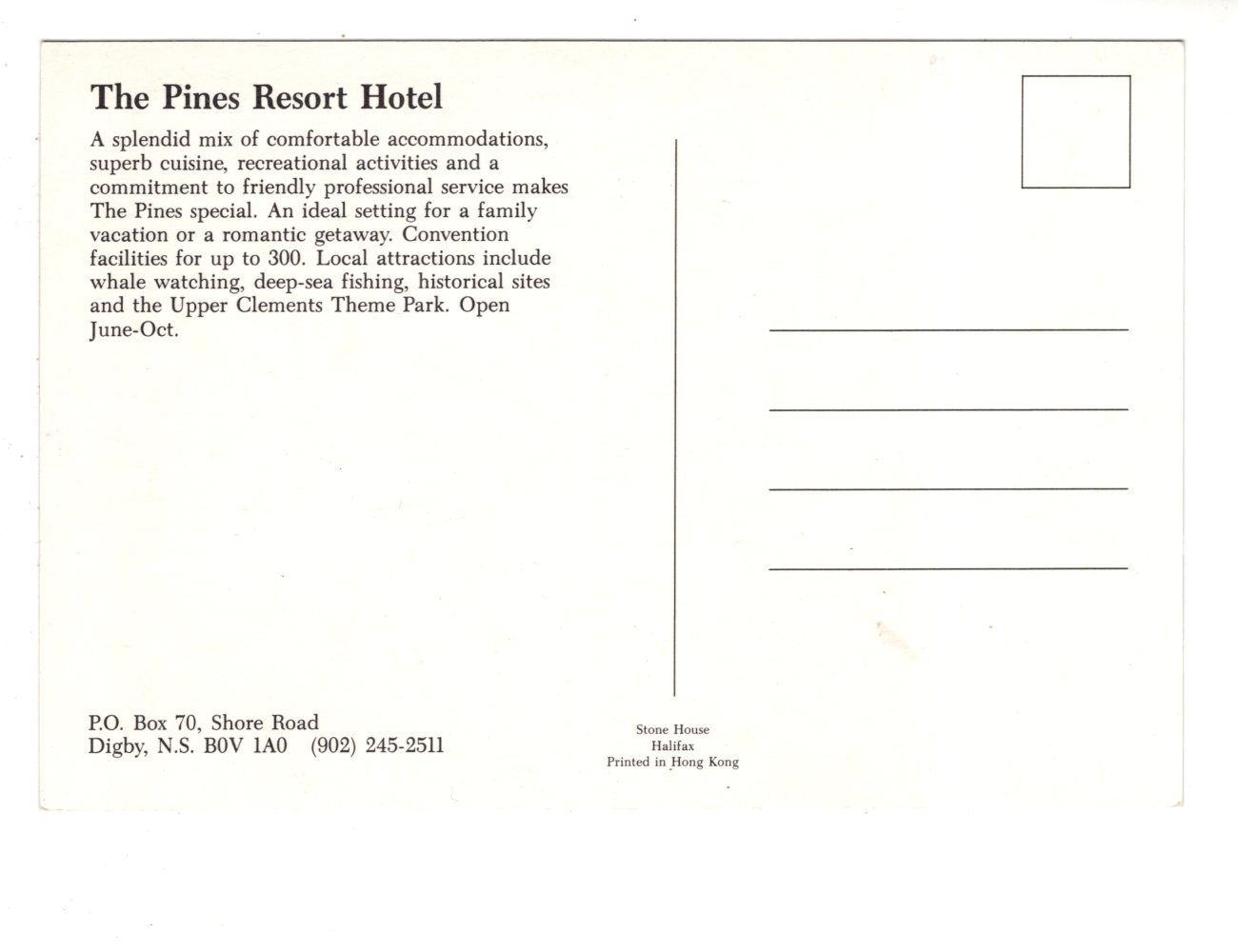 The Pines Resort Hotel

A splendid mix of comfortable accommodations, superb cuisine, recreational activities and a commitment to friendly professional service makes The Pines special. An ideal setting for a family vacation or a romantic getaway. Convention facilities for up to 300. Local attractions include whale watching, deep-sea fishing, historical sites and the Upper Clements Theme Park. Open June-Oct.

P.O. Box 70, Shore Road
Digby, N.S. B0V 1A0 (902) 245-2511

Stone House
Halifax
Printed in Hong Kong